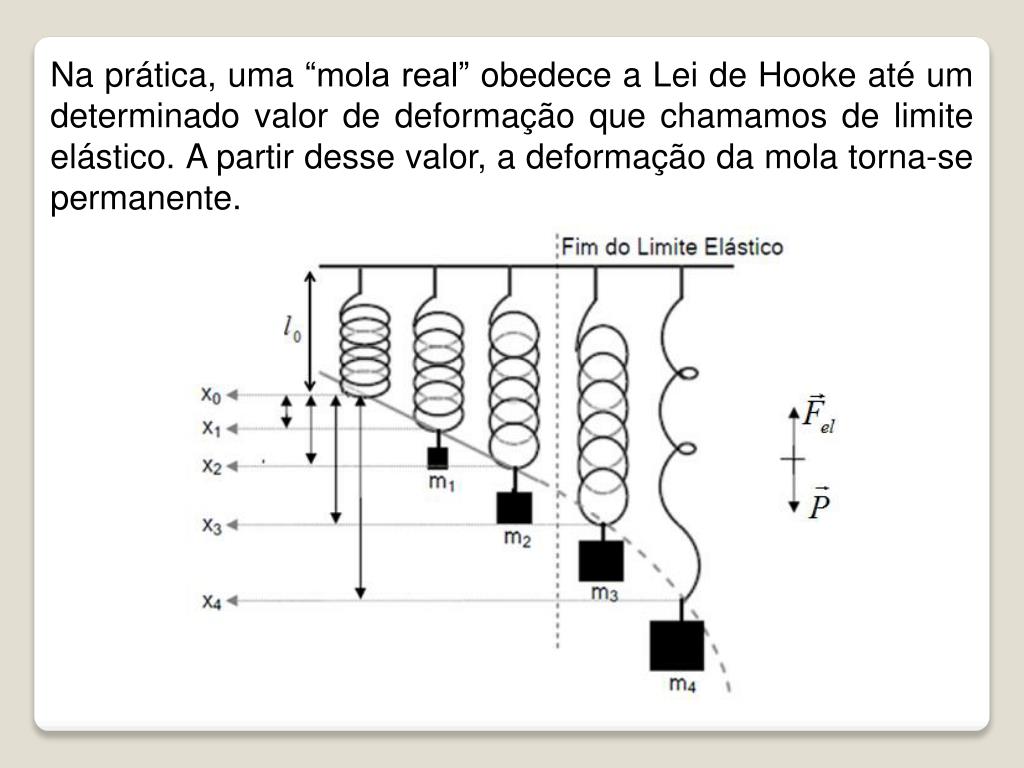 Na prática, uma “mola real” obedece a Lei de Hooke até um determinado valor de deformação que chamamos de limite elástico. A partir desse valor, a deformação da mola torna-se permanente.

Fim do Limite Elástico

$l_0$

$x_0$
$x_1$
$x_2$
$x_3$
$x_4$

$m_1$
$m_2$
$m_3$
$m_4$

$\vec{F}_{el}$
$\vec{P}$